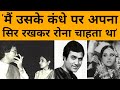 'मैं उसके कंधे पर अपना सिर रखकर रोना चाहता था'